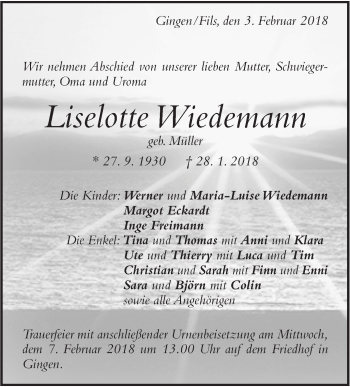 Gingen/Fils, den 3. Februar 2018

Wir nehmen Abschied von unserer lieben Mutter, Schwiegermutter, Oma und Uroma

Liselotte Wiedemann

geb. Müller

* 27. 9. 1930 † 28. 1. 2018

Die Kinder: Werner und Maria-Luise Wiedemann
Margot Eckardt
Inge Freimann
Die Enkel: Tina und Thomas mit Anni und Klara
Ute und Thierry mit Luca und Tim
Christian und Sarah mit Finn und Enni
Sara und Björn mit Colin
sowie alle Angehörigen

Trauerfeier mit anschließender Urnenbeisetzung am Mittwoch, dem 7. Februar 2018 um 13.00 Uhr auf dem Friedhof in Gingen.